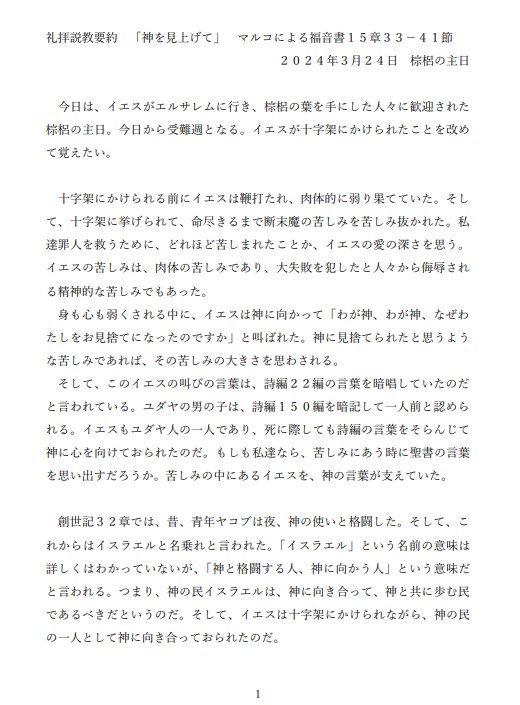 礼拝説教要約　「神を見上げて」　マルコによる福音書１５章３３－４１節
２０２４年3月２４日　棕梠の主日

今日は、イエスがエルサレムに行き、棕梠の葉を手にした人々に歓迎された棕梠の主日。今日から受難週となる。イエスが十字架にかけられたことを改めて覚えたい。

十字架にかけられる前にイエスは鞭打たれ、肉体的に弱り果てていた。そして、十字架に挙げられて、命尽きるまで断末魔の苦しみを苦しみ抜かれた。私達罪人を救うために、どれほど苦しまれたことか、イエスの愛の深さを思う。イエスの苦しみは、肉体の苦しみであり、大失敗を犯したと人々から侮辱される精神的な苦しみでもあった。

身も心も弱くされる中に、イエスは神に向かって「わが神、わが神、なぜわたしをお見捨てになったのですか」と叫ばれた。神に見捨てられたと思うような苦しみであれば、その苦しみの大きさを思わされる。

そして、このイエスの叫びの言葉は、詩編２２編の言葉を暗唱していたのだと言われている。ユダヤの男の子は、詩編１５０編を暗記して一人前と認められる。イエスもユダヤ人の一人であり、死に際しても詩編の言葉をそらんじて神に心を向けておられたのだ。もしも私達なら、苦しみにあう時に聖書の言葉を思い出すだろうか。苦しみの中にあるイエスを、神の言葉が支えていた。

創世記３２章では、昔、青年ヤコブは夜、神の使いと格闘した。そして、これからはイスラエルと名乗れと言われた。「イスラエル」という名前の意味は詳しくはわかっていないが、「神と格闘する人、神に向かう人」という意味だと言われる。つまり、神の民イスラエルは、神に向き合って、神と共に歩む民であるべきだというのだ。そして、イエスは十字架にかけられながら、神の民の一人として神に向き合っておられたのだ。

1